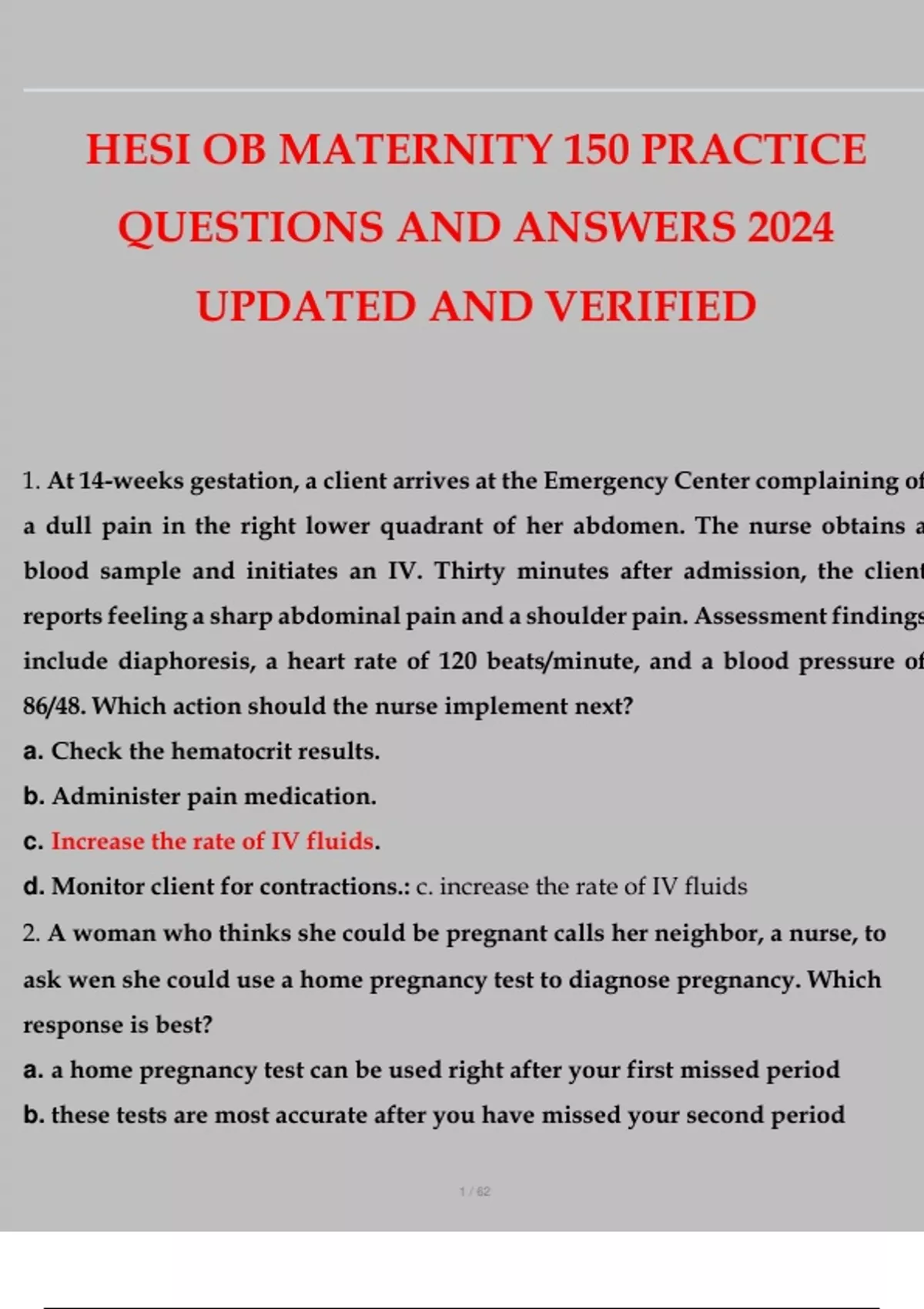 HESI OB MATERNITY 150 PRACTICE QUESTIONS AND ANSWERS 2024 UPDATED AND VERIFIED

1. At 14-weeks gestation, a client arrives at the Emergency Center complaining of a dull pain in the right lower quadrant of her abdomen. The nurse obtains a blood sample and initiates an IV. Thirty minutes after admission, the client reports feeling a sharp abdominal pain and a shoulder pain. Assessment findings include diaphoresis, a heart rate of 120 beats/minute, and a blood pressure of 86/48. Which action should the nurse implement next?

a. Check the hematocrit results.

b. Administer pain medication.

c. Increase the rate of IV fluids.

d. Monitor client for contractions.: c. increase the rate of IV fluids

2. A woman who thinks she could be pregnant calls her neighbor, a nurse, to ask wen she could use a home pregnancy test to diagnose pregnancy. Which response is best?

a. a home pregnancy test can be used right after your first missed period

b. these tests are most accurate after you have missed your second period

1 / 62